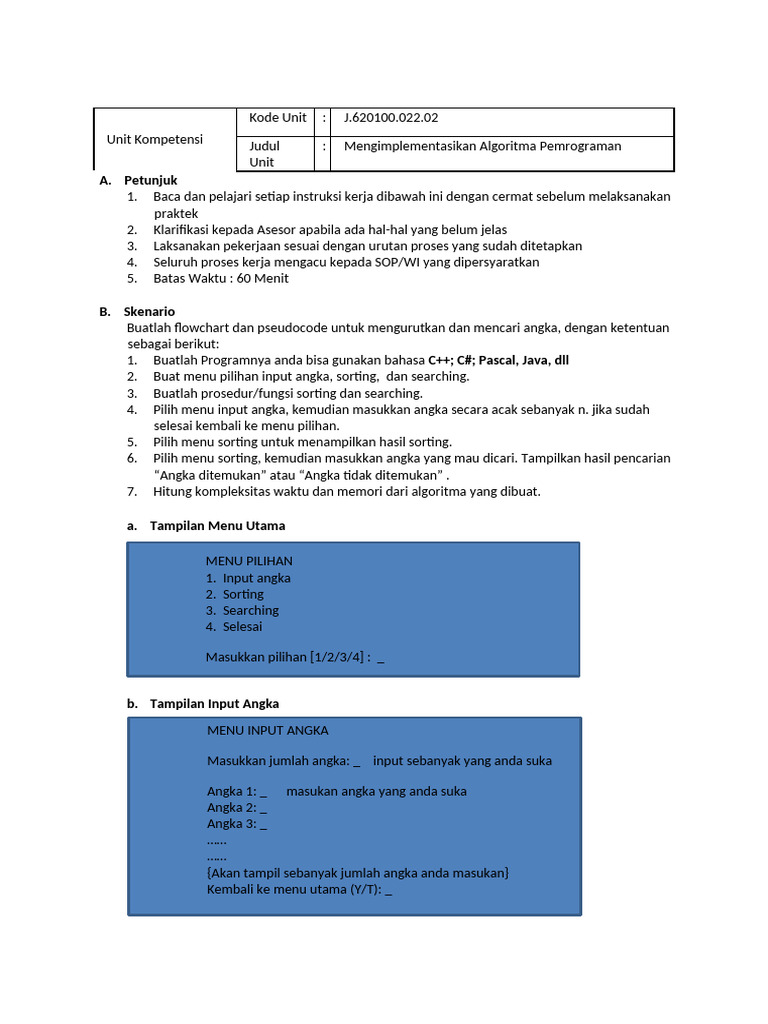 | Unit Kompetensi | Kode Unit | : | J.620100.022.02 |
|---|---|---|---|
| | Judul Unit | : | Mengimplementasikan Algoritma Pemrograman |

A. Petunjuk
1. Baca dan pelajari setiap instruksi kerja dibawah ini dengan cermat sebelum melaksanakan praktek
2. Klarifikasi kepada Asesor apabila ada hal-hal yang belum jelas
3. Laksanakan pekerjaan sesuai dengan urutan proses yang sudah ditetapkan
4. Seluruh proses kerja mengacu kepada SOP/WI yang dipersyaratkan
5. Batas Waktu : 60 Menit

B. Skenario
Buatlah flowchart dan pseudocode untuk mengurutkan dan mencari angka, dengan ketentuan sebagai berikut:
1. Buatlah Programnya anda bisa gunakan bahasa C++; C#; Pascal, Java, dll
2. Buat menu pilihan input angka, sorting, dan searching.
3. Buatlah prosedur/fungsi sorting dan searching.
4. Pilih menu input angka, kemudian masukkan angka secara acak sebanyak n. jika sudah selesai kembali ke menu pilihan.
5. Pilih menu sorting untuk menampilkan hasil sorting.
6. Pilih menu sorting, kemudian masukkan angka yang mau dicari. Tampilkan hasil pencarian “Angka ditemukan” atau “Angka tidak ditemukan” .
7. Hitung kompleksitas waktu dan memori dari algoritma yang dibuat.

a. Tampilan Menu Utama

MENU PILIHAN
1. Input angka
2. Sorting
3. Searching
4. Selesai

Masukkan pilihan [1/2/3/4] : _

b. Tampilan Input Angka

MENU INPUT ANGKA

Masukkan jumlah angka: _ input sebanyak yang anda suka

Angka 1: _ masukan angka yang anda suka
Angka 2: _
Angka 3: _
......
......
{Akan tampil sebanyak jumlah angka anda masukan}
Kembali ke menu utama (Y/T): _